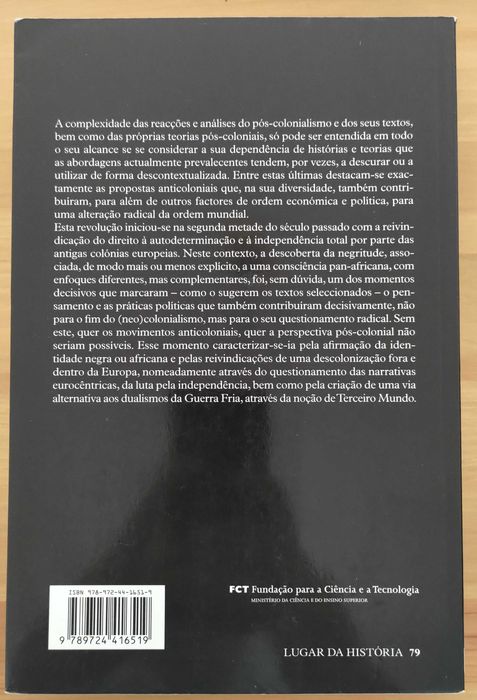 A complexidade das reacções e análises do pós-colonialismo e dos seus textos, bem como das próprias teorias pós-coloniais, só pode ser entendida em todo o seu alcance se se considerar a sua dependência de histórias e teorias que as abordagens actualmente prevalecentes tendem, por vezes, a descurar ou a utilizar de forma descontextualizada. Entre estas últimas destacam-se exactamente as propostas anticoloniais que, na sua diversidade, também contribuíram, para além de outros factores de ordem económica e política, para uma alteração radical da ordem mundial.

Esta revolução iniciou-se na segunda metade do século passado com a reivindicação do direito à autodeterminação e à independência total por parte das antigas colónias europeias. Neste contexto, a descoberta da negritude, associada, de modo mais ou menos explícito, a uma consciência pan-africana, com enfoques diferentes, mas complementares, foi, sem dúvida, um dos momentos decisivos que marcaram – como o sugerem os textos seleccionados – o pensamento e as práticas políticas que também contribuíram decisivamente, não para o fim do (neo)colonialismo, mas para o seu questionamento radical. Sem este, quer os movimentos anticoloniais, quer a perspectiva pós-colonial não seriam possíveis. Esse momento caracterizar-se-ia pela afirmação da identidade negra ou africana e pelas reivindicações de uma descolonização fora e dentro da Europa, nomeadamente através do questionamento das narrativas eurocêntricas, da luta pela independência, bem como pela criação de uma via alternativa aos dualismos da Guerra Fria, através da noção de Terceiro Mundo.

ISBN 978-972-44-1651-9

9 789724 416519

FCT Fundação para a Ciência e a Tecnologia
MINISTÉRIO DA CIÊNCIA E DO ENSINO SUPERIOR

LUGAR DA HISTÓRIA 79